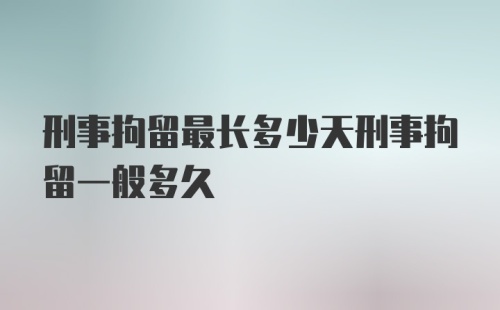 刑事拘留最长多少天刑事拘留一般多久